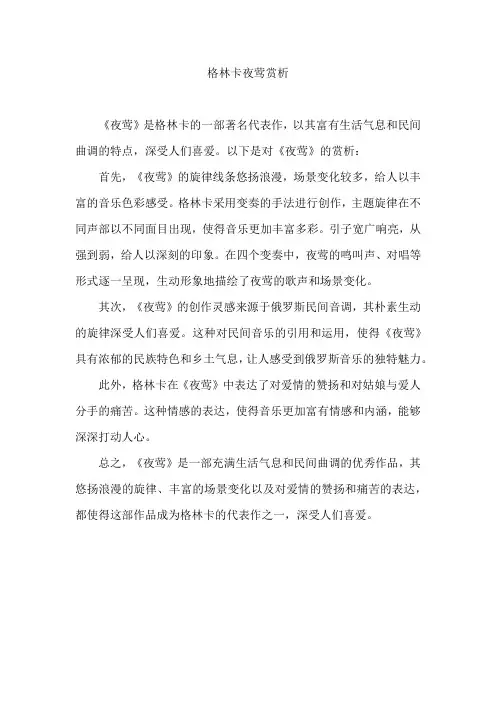 格林卡夜莺赏析

《夜莺》是格林卡的一部著名代表作，以其富有生活气息和民间曲调的特点，深受人们喜爱。以下是对《夜莺》的赏析：

首先，《夜莺》的旋律线条悠扬浪漫，场景变化较多，给人以丰富的音乐色彩感受。格林卡采用变奏的手法进行创作，主题旋律在不同声部以不同面目出现，使得音乐更加丰富多彩。引子宽广响亮，从强到弱，给人以深刻的印象。在四个变奏中，夜莺的鸣叫声、对唱等形式逐一呈现，生动形象地描绘了夜莺的歌声和场景变化。

其次，《夜莺》的创作灵感来源于俄罗斯民间音调，其朴素生动的旋律深受人们喜爱。这种对民间音乐的引用和运用，使得《夜莺》具有浓郁的民族特色和乡土气息，让人感受到俄罗斯音乐的独特魅力。

此外，格林卡在《夜莺》中表达了对爱情的赞扬和对姑娘与爱人分手的痛苦。这种情感的表达，使得音乐更加富有情感和内涵，能够深深打动人心。

总之，《夜莺》是一部充满生活气息和民间曲调的优秀作品，其悠扬浪漫的旋律、丰富的场景变化以及对爱情的赞扬和痛苦的表达，都使得这部作品成为格林卡的代表作之一，深受人们喜爱。